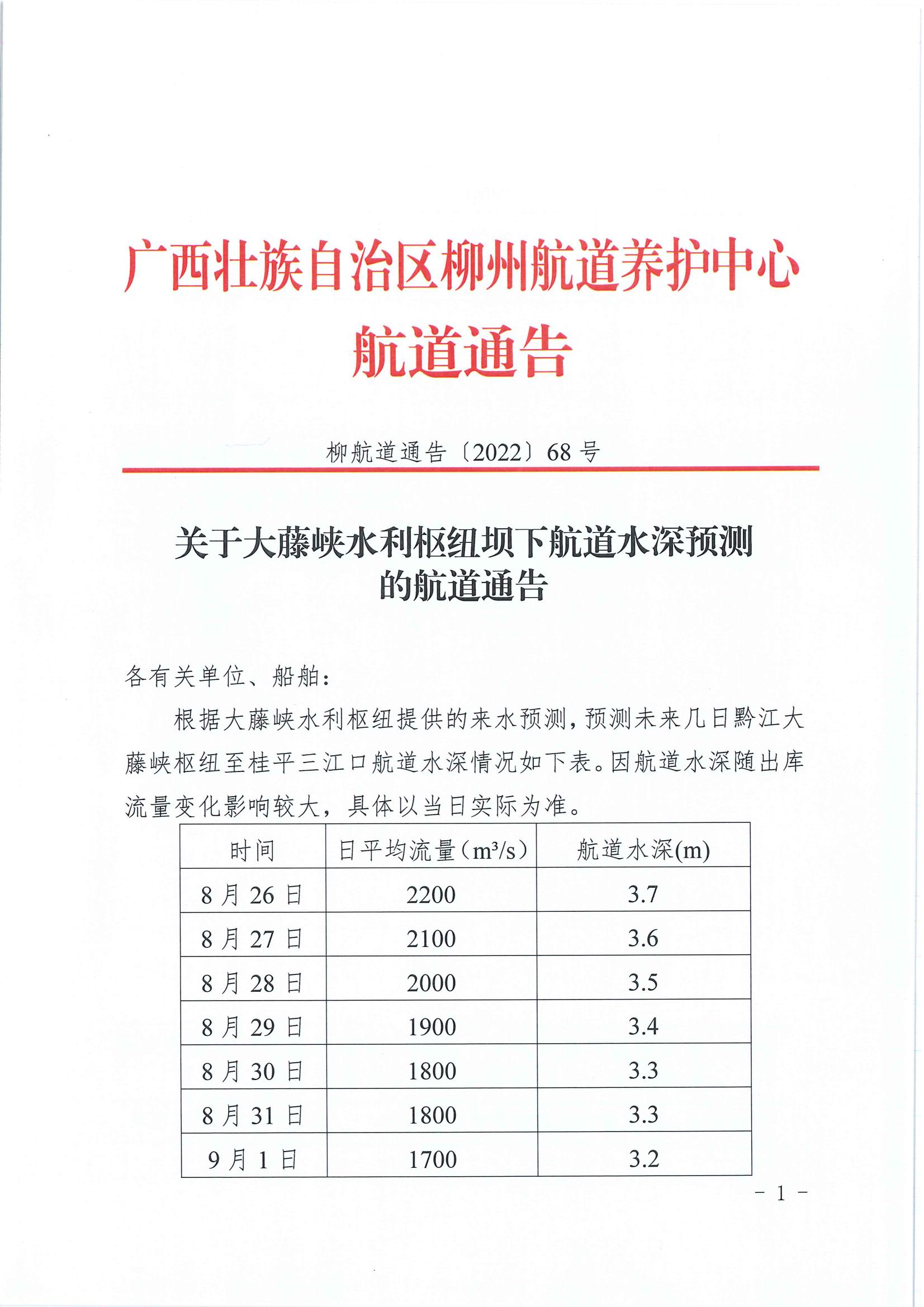 广西壮族自治区柳州航道养护中心
航道通告

柳航道通告〔2022〕68号

关于大藤峡水利枢纽坝下航道水深预测
的航道通告

各有关单位、船舶：

根据大藤峡水利枢纽提供的来水预测，预测未来几日黔江大藤峡枢纽至桂平三江口航道水深情况如下表。因航道水深随出库流量变化影响较大，具体以当日实际为准。

| 时间 | 日平均流量（$m^3/s$） | 航道水深(m) |
|---|---|---|
| 8月26日 | 2200 | 3.7 |
| 8月27日 | 2100 | 3.6 |
| 8月28日 | 2000 | 3.5 |
| 8月29日 | 1900 | 3.4 |
| 8月30日 | 1800 | 3.3 |
| 8月31日 | 1800 | 3.3 |
| 9月1日 | 1700 | 3.2 |

- 1 -